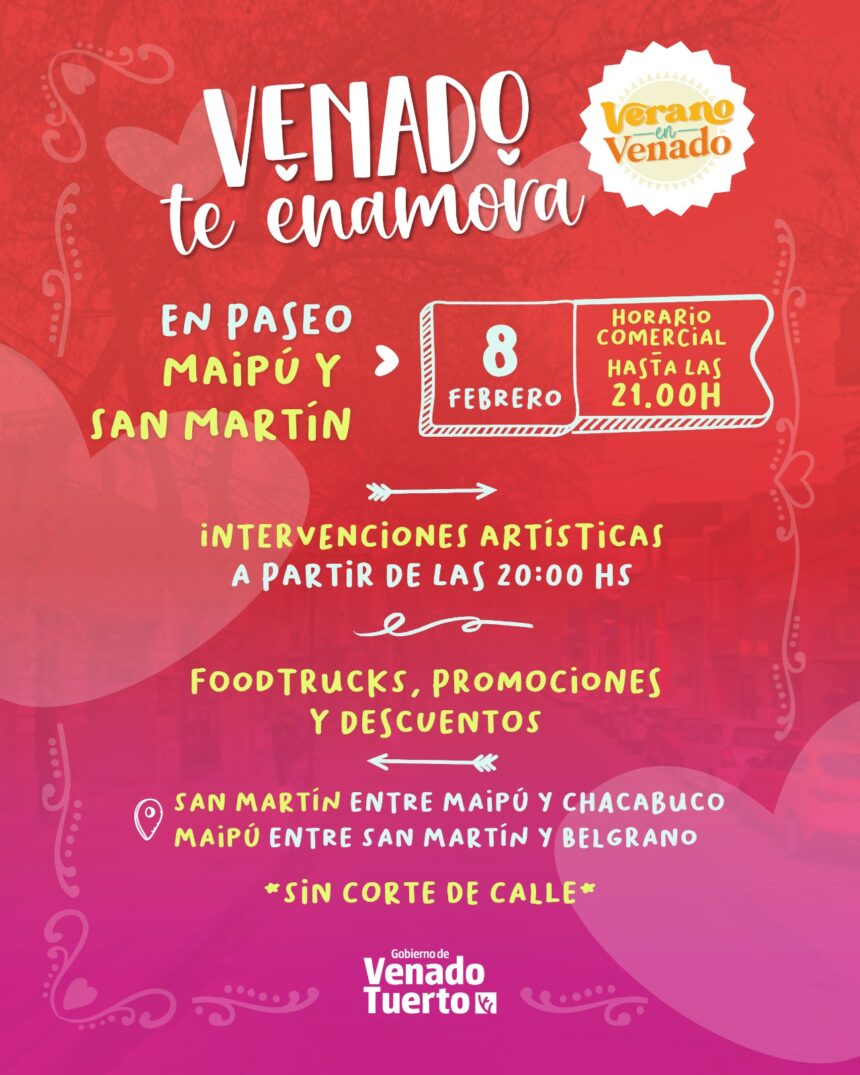 VENADO
te enamora

Verano en Venado

EN PASEO MAIPÚ Y SAN MARTÍN

8 FEBRERO

HORARIO COMERCIAL HASTA LAS 21.00H

INTERVENCIONES ARTÍSTICAS A PARTIR DE LAS 20:00 HS

FOODTRUCKS, PROMOCIONES Y DESCUENTOS

SAN MARTÍN ENTRE MAIPÚ Y CHACABUCO
MAIPÚ ENTRE SAN MARTÍN Y BELGRANO

*SIN CORTE DE CALLE*

Gobierno de
Venado Tuerto